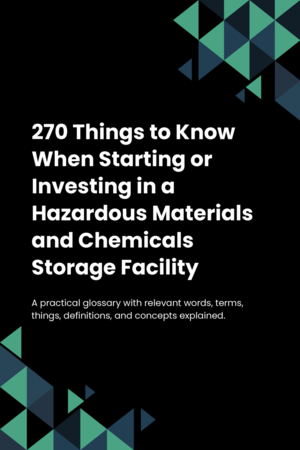 270 Things to Know When Starting or Investing in a Hazardous Materials and Chemicals Storage Facility

A practical glossary with relevant words, terms, things, definitions, and concepts explained.